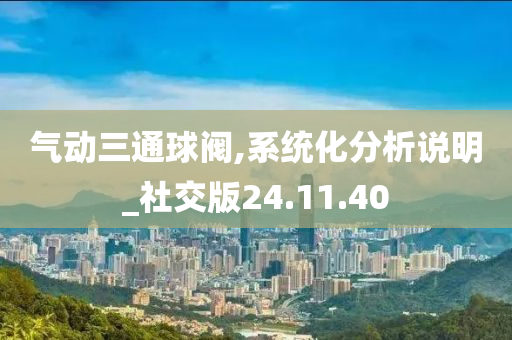 气动三通球阀,系统化分析说明_社交版24.11.40